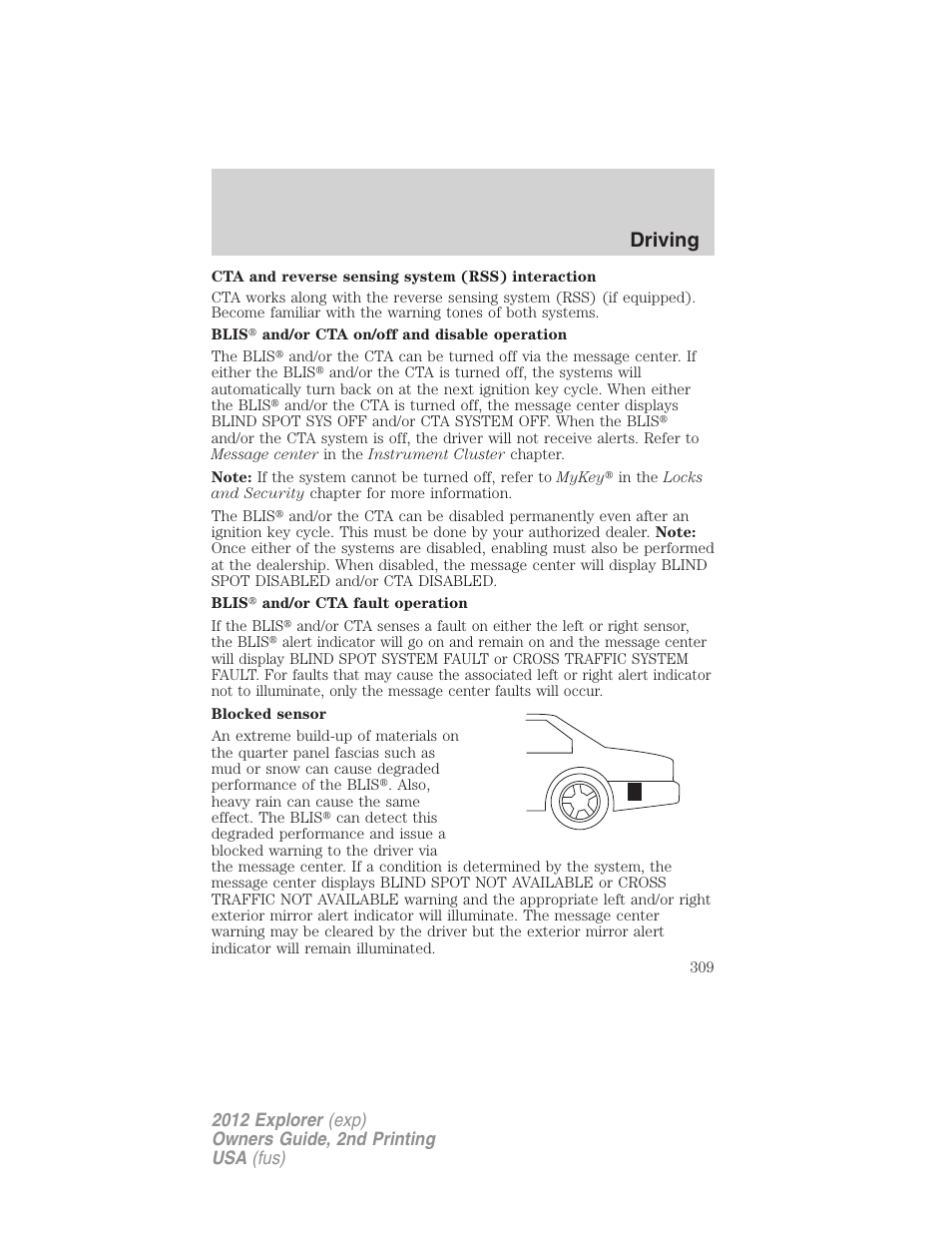 Driving

CTA and reverse sensing system (RSS) interaction

CTA works along with the reverse sensing system (RSS) (if equipped). Become familiar with the warning tones of both systems.

BLIS® and/or CTA on/off and disable operation

The BLIS® and/or the CTA can be turned off via the message center. If either the BLIS® and/or the CTA is turned off, the systems will automatically turn back on at the next ignition key cycle. When either the BLIS® and/or the CTA is turned off, the message center displays BLIND SPOT SYS OFF and/or CTA SYSTEM OFF. When the BLIS® and/or the CTA system is off, the driver will not receive alerts. Refer to Message center in the Instrument Cluster chapter.

Note: If the system cannot be turned off, refer to MyKey® in the Locks and Security chapter for more information.

The BLIS® and/or the CTA can be disabled permanently even after an ignition key cycle. This must be done by your authorized dealer. Note: Once either of the systems are disabled, enabling must also be performed at the dealership. When disabled, the message center will display BLIND SPOT DISABLED and/or CTA DISABLED.

BLIS® and/or CTA fault operation

If the BLIS® and/or CTA senses a fault on either the left or right sensor, the BLIS® alert indicator will go on and remain on and the message center will display BLIND SPOT SYSTEM FAULT or CROSS TRAFFIC SYSTEM FAULT. For faults that may cause the associated left or right alert indicator not to illuminate, only the message center faults will occur.

Blocked sensor

An extreme build-up of materials on the quarter panel fascias such as mud or snow can cause degraded performance of the BLIS®. Also, heavy rain can cause the same effect. The BLIS® can detect this degraded performance and issue a blocked warning to the driver via the message center. If a condition is determined by the system, the message center displays BLIND SPOT NOT AVAILABLE or CROSS TRAFFIC NOT AVAILABLE warning and the appropriate left and/or right exterior mirror alert indicator will illuminate. The message center warning may be cleared by the driver but the exterior mirror alert indicator will remain illuminated.

309

2012 Explorer (exp)
Owners Guide, 2nd Printing
USA (fus)